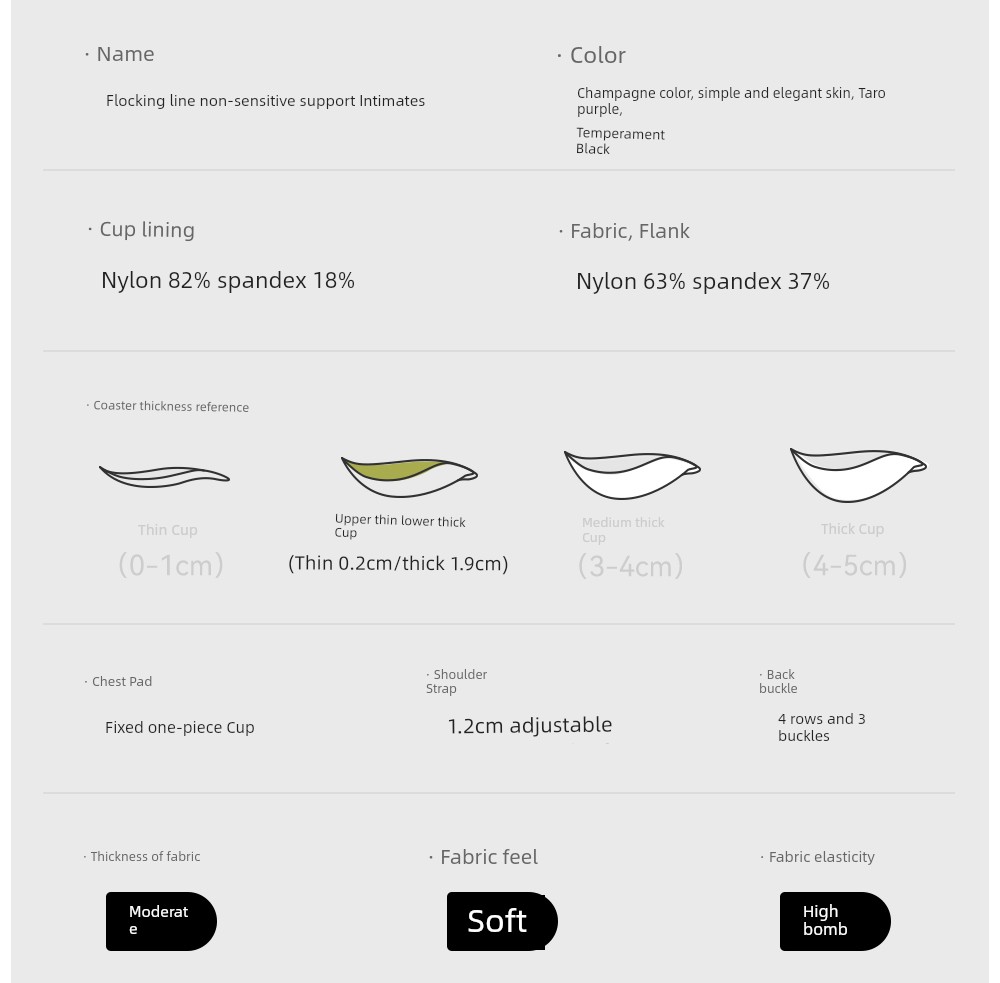 · Name

Flocking line non-sensitive support Intimates

· Color

Champagne color, simple and elegant skin, Taro purple,

Temperament Black

· Cup lining

Nylon 82% spandex 18%

· Fabric, Flank

Nylon 63% spandex 37%

· Coaster thickness reference

Thin Cup
(0-1cm)

Upper thin lower thick Cup
(Thin 0.2cm/thick 1.9cm)

Medium thick Cup
(3-4cm)

Thick Cup
(4-5cm)

· Chest Pad

Fixed one-piece Cup

· Shoulder Strap

1.2cm adjustable

· Back buckle

4 rows and 3 buckles

· Thickness of fabric

Moderate

· Fabric feel

Soft

· Fabric elasticity

High bomb